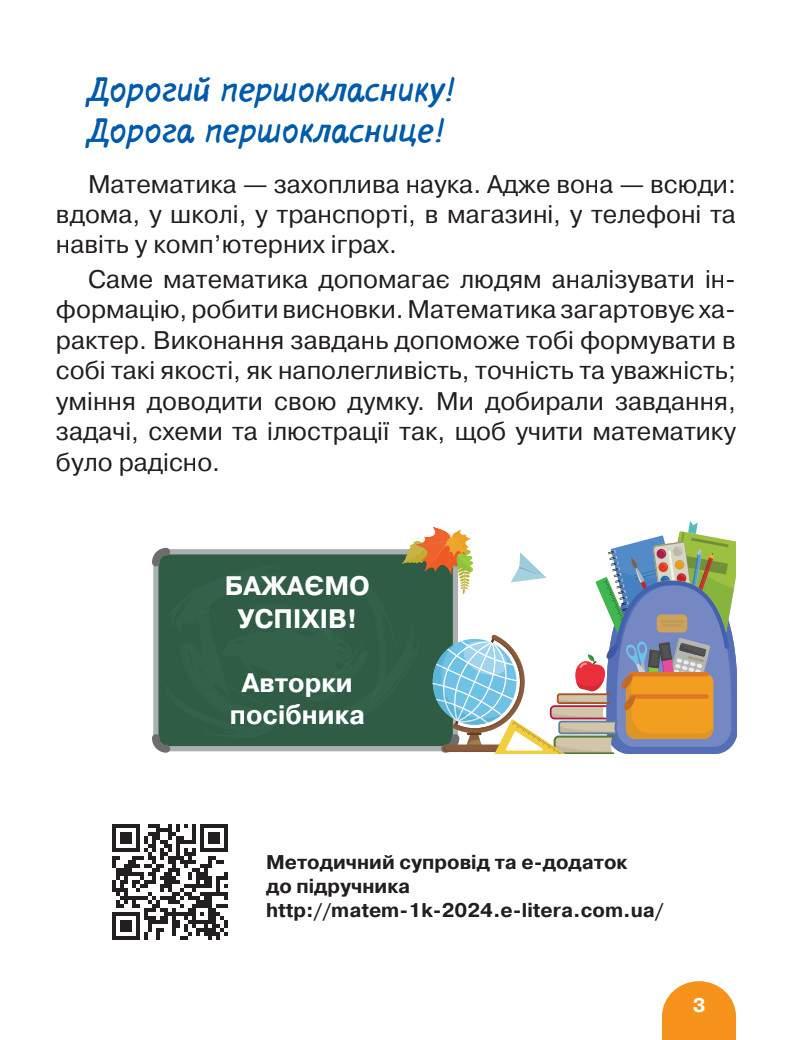 Дорогий першокласнику!
Дорога першокласнице!

Математика — захоплива наука. Адже вона — всюди: вдома, у школі, у транспорті, в магазині, у телефоні та навіть у комп'ютерних іграх.

Саме математика допомагає людям аналізувати інформацію, робити висновки. Математика загартовує характер. Виконання завдань допоможе тобі формувати в собі такі якості, як наполегливість, точність та уважність; уміння доводити свою думку. Ми добирали завдання, задачі, схеми та ілюстрації так, щоб учити математику було радісно.

БАЖАЄМО УСПІХІВ!

Авторки посібника

Методичний супровід та е-додаток до підручника
http://matem-1k-2024.e-litera.com.ua/

3